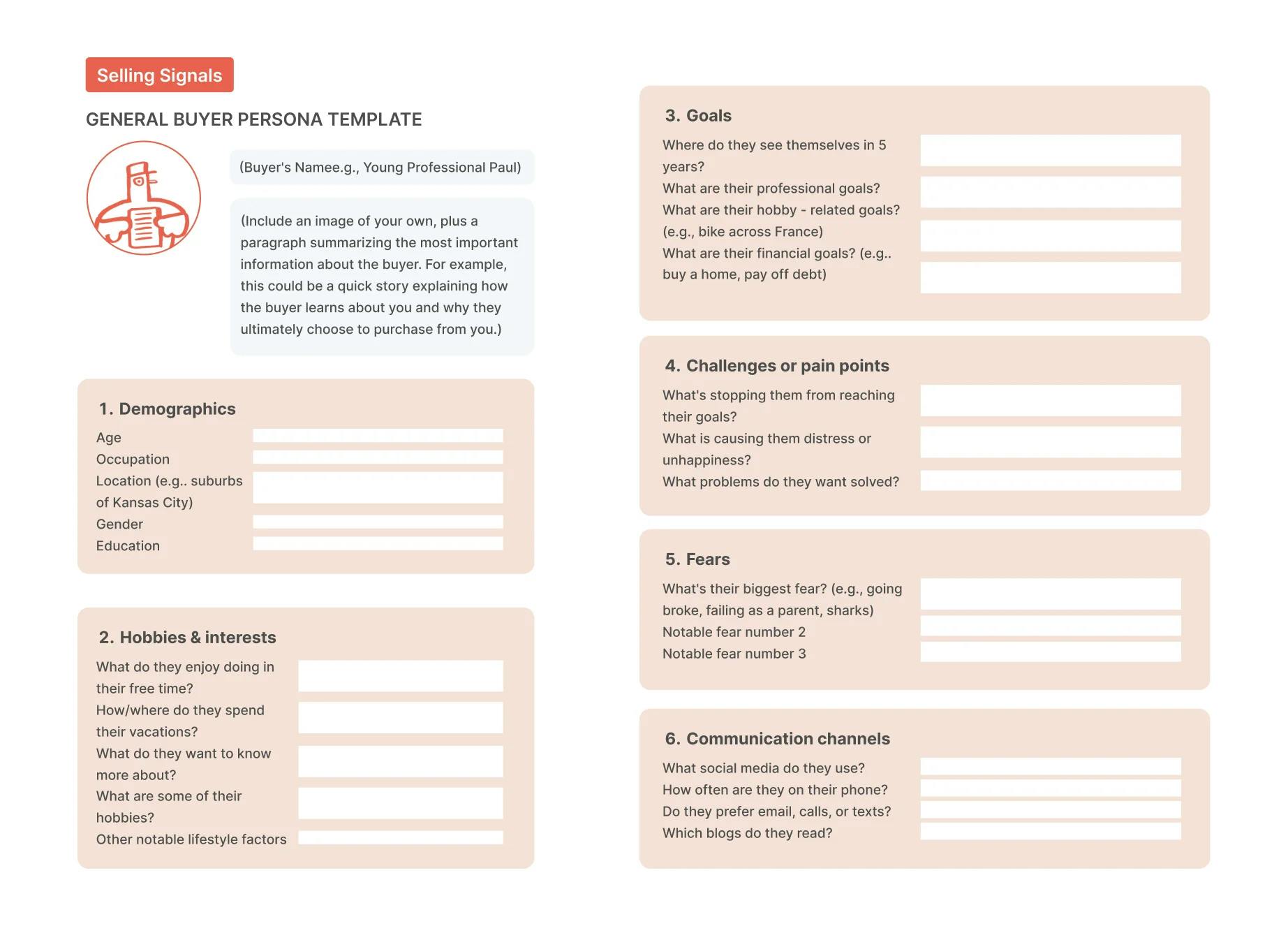 Selling Signals

GENERAL BUYER PERSONA TEMPLATE

(Buyer's Namee.g., Young Professional Paul)

(Include an image of your own, plus a paragraph summarizing the most important information about the buyer. For example, this could be a quick story explaining how the buyer learns about you and why they ultimately choose to purchase from you.)

1. Demographics

Age
Occupation
Location (e.g.. suburbs of Kansas City)
Gender
Education

2. Hobbies & interests

What do they enjoy doing in their free time?
How/where do they spend their vacations?
What do they want to know more about?
What are some of their hobbies?
Other notable lifestyle factors

3. Goals

Where do they see themselves in 5 years?
What are their professional goals?
What are their hobby - related goals? (e.g., bike across France)
What are their financial goals? (e.g.. buy a home, pay off debt)

4. Challenges or pain points

What's stopping them from reaching their goals?
What is causing them distress or unhappiness?
What problems do they want solved?

5. Fears

What's their biggest fear? (e.g., going broke, failing as a parent, sharks)
Notable fear number 2
Notable fear number 3

6. Communication channels

What social media do they use?
How often are they on their phone?
Do they prefer email, calls, or texts?
Which blogs do they read?